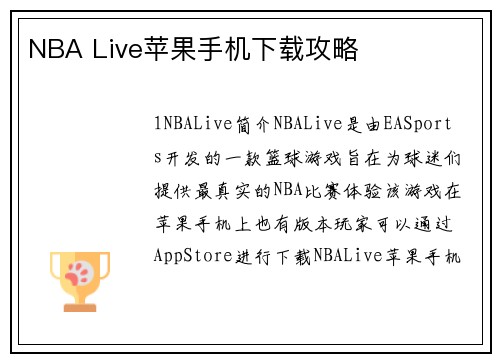 NBA Live苹果手机下载攻略

1NBALive简介NBALive是由EASports开发的一款篮球游戏旨在为球迷们提供最真实的NBA比赛体验该游戏在苹果手机上也有版本玩家可以通过AppStore进行下载NBALive苹果手机